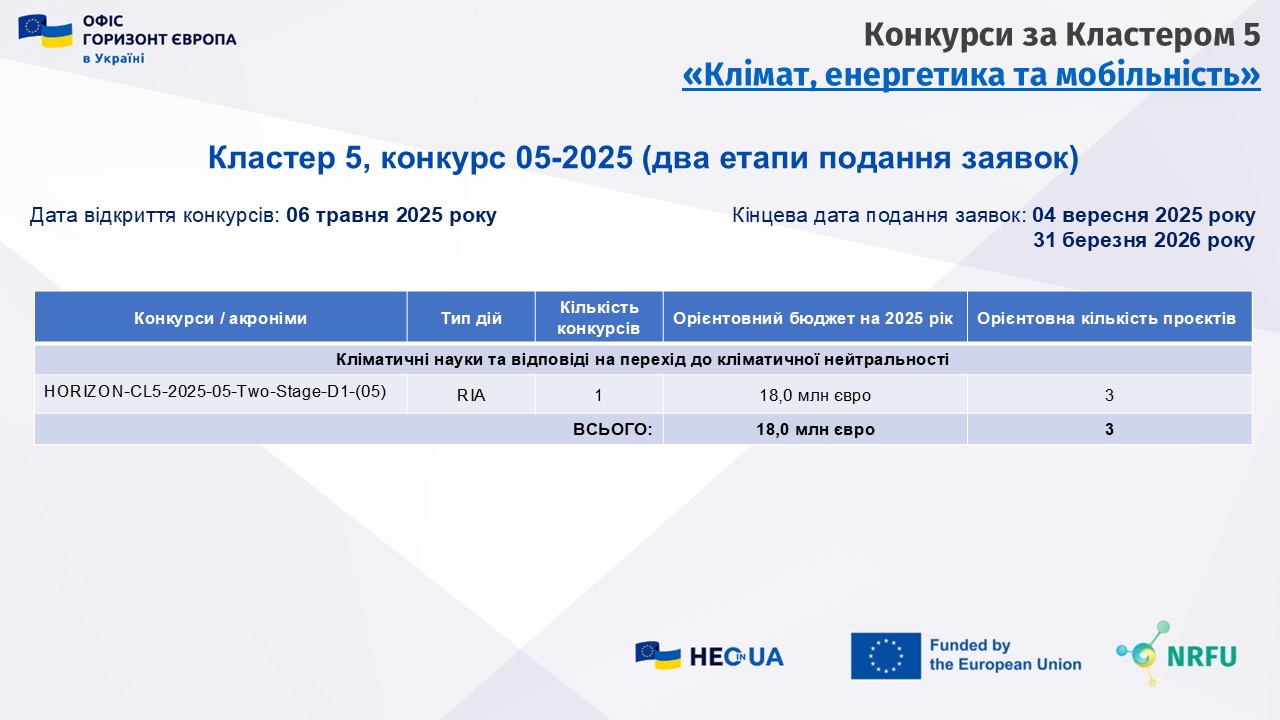 ОФІС
ГОРИЗОНТ ЄВРОПА
в Україні

Конкурси за Кластером 5
«Клімат, енергетика та мобільність»

Кластер 5, конкурс 05-2025 (два етапи подання заявок)

Дата відкриття конкурсів: 06 травня 2025 року

Кінцева дата подання заявок: 04 вересня 2025 року
31 березня 2026 року

| Конкурси / акроніми | Тип дій | Кількість конкурсів | Орієнтовний бюджет на 2025 рік | Орієнтовна кількість проєктів |
|---|---|---|---|---|
| Кліматичні науки та відповіді на перехід до кліматичної нейтральності | | | | |
| HORIZON-CL5-2025-05-Two-Stage-D1-(05) | RIA | 1 | 18,0 млн євро | 3 |
| ВСЬОГО: | | | 18,0 млн євро | 3 |

HEC IN UA

Funded by the European Union

NRFU